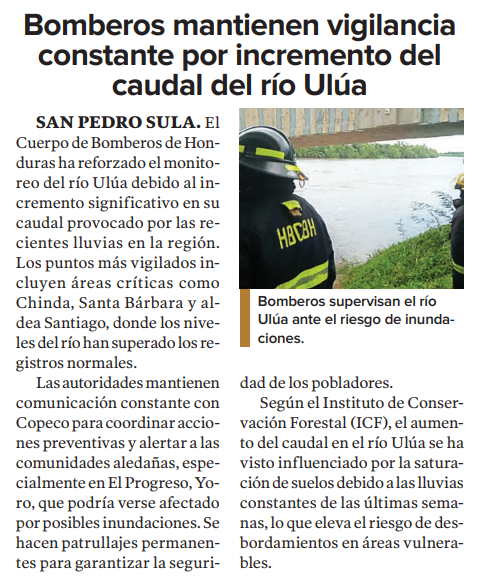 Bomberos mantienen vigilancia constante por incremento del caudal del río Ulúa

SAN PEDRO SULA. El Cuerpo de Bomberos de Honduras ha reforzado el monitoreo del río Ulúa debido al incremento significativo en su caudal provocado por las recientes lluvias en la región. Los puntos más vigilados incluyen áreas críticas como Chinda, Santa Bárbara y aldea Santiago, donde los niveles del río han superado los registros normales.

Las autoridades mantienen comunicación constante con Copeco para coordinar acciones preventivas y alertar a las comunidades aledañas, especialmente en El Progreso, Yoro, que podría verse afectado por posibles inundaciones. Se hacen patrullajes permanentes para garantizar la seguridad de los pobladores.

Según el Instituto de Conservación Forestal (ICF), el aumento del caudal en el río Ulúa se ha visto influenciado por la saturación de suelos debido a las lluvias constantes de las últimas semanas, lo que eleva el riesgo de desbordamientos en áreas vulnerables.

HBCBH

Bomberos supervisan el río Ulúa ante el riesgo de inundaciones.